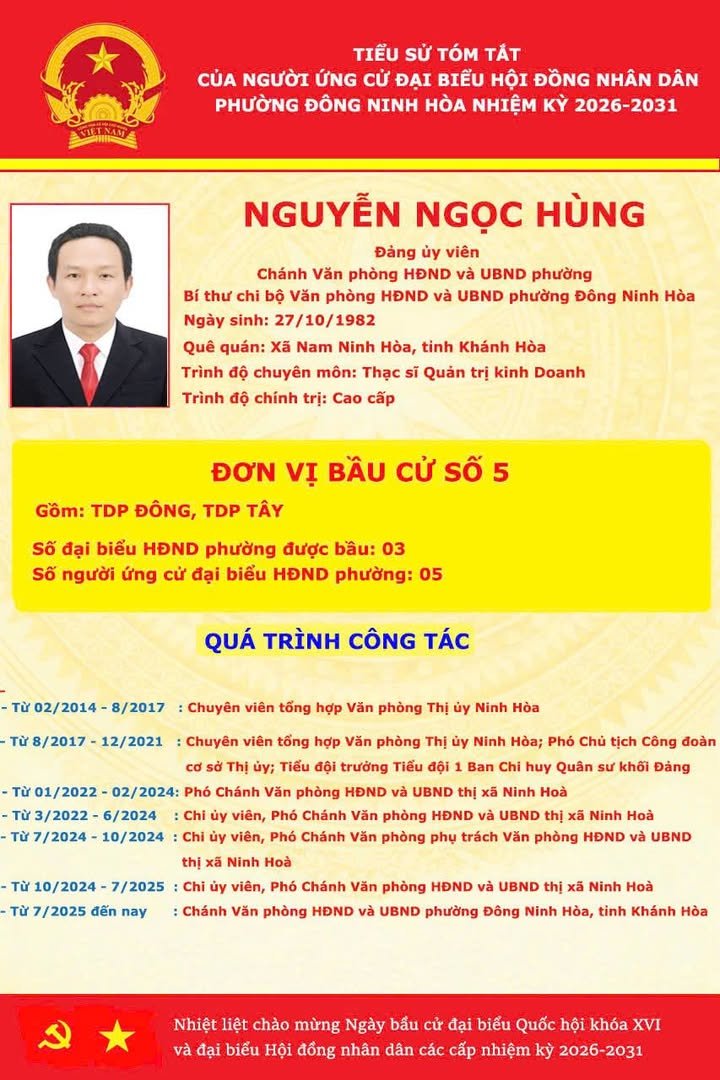 VIỆT NAM

TIỂU SỬ TÓM TẮT
CỦA NGƯỜI ỨNG CỬ ĐẠI BIỂU HỘI ĐỒNG NHÂN DÂN
PHƯỜNG ĐÔNG NINH HÒA NHIỆM KỲ 2026-2031

NGUYỄN NGỌC HÙNG

Đảng ủy viên
Chánh Văn phòng HĐND và UBND phường
Bí thư chi bộ Văn phòng HĐND và UBND phường Đông Ninh Hòa
Ngày sinh: 27/10/1982
Quê quán: Xã Nam Ninh Hòa, tỉnh Khánh Hòa
Trình độ chuyên môn: Thạc sĩ Quản trị kinh Doanh
Trình độ chính trị: Cao cấp

ĐƠN VỊ BẦU CỬ SỐ 5

Gồm: TDP ĐÔNG, TDP TÂY

Số đại biểu HĐND phường được bầu: 03
Số người ứng cử đại biểu HĐND phường: 05

QUÁ TRÌNH CÔNG TÁC

- Từ 02/2014 - 8/2017 : Chuyên viên tổng hợp Văn phòng Thị ủy Ninh Hòa
- Từ 8/2017 - 12/2021 : Chuyên viên tổng hợp Văn phòng Thị ủy Ninh Hòa; Phó Chủ tịch Công đoàn cơ sở Thị ủy; Tiểu đội trưởng Tiểu đội 1 Ban Chỉ huy Quân sự khối Đảng
- Từ 01/2022 - 02/2024: Phó Chánh Văn phòng HĐND và UBND thị xã Ninh Hoà
- Từ 3/2022 - 6/2024 : Chi ủy viên, Phó Chánh Văn phòng HĐND và UBND thị xã Ninh Hoà
- Từ 7/2024 - 10/2024 : Chi ủy viên, Phó Chánh Văn phòng phụ trách Văn phòng HĐND và UBND thị xã Ninh Hoà
- Từ 10/2024 - 7/2025 : Chi ủy viên, Phó Chánh Văn phòng HĐND và UBND thị xã Ninh Hoà
- Từ 7/2025 đến nay : Chánh Văn phòng HĐND và UBND phường Đông Ninh Hòa, tỉnh Khánh Hòa

Nhiệt liệt chào mừng Ngày bầu cử đại biểu Quốc hội khóa XVI và đại biểu Hội đồng nhân dân các cấp nhiệm kỳ 2026-2031